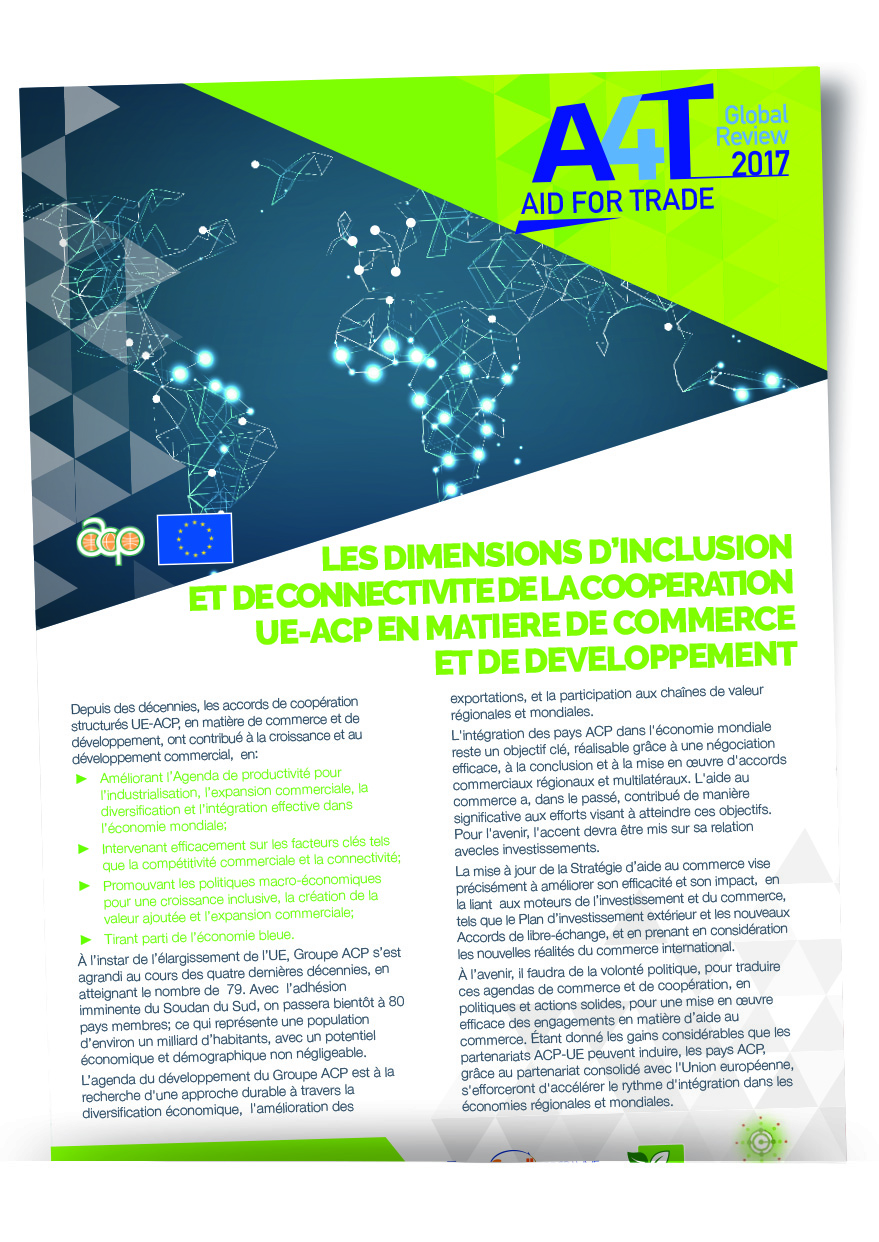 A4T Global Review 2017
AID FOR TRADE

acp

LES DIMENSIONS D'INCLUSION ET DE CONNECTIVITE DE LA COOPERATION UE-ACP EN MATIERE DE COMMERCE ET DE DEVELOPPEMENT

Depuis des décennies, les accords de coopération structurés UE-ACP, en matière de commerce et de développement, ont contribué à la croissance et au développement commercial, en:

► Améliorant l'Agenda de productivité pour l'industrialisation, l'expansion commerciale, la diversification et l'intégration effective dans l'économie mondiale;

► Intervenant efficacement sur les facteurs clés tels que la compétitivité commerciale et la connectivité;

► Promouvant les politiques macro-économiques pour une croissance inclusive, la création de la valeur ajoutée et l'expansion commerciale;

► Tirant parti de l'économie bleue.

À l'instar de l'élargissement de l'UE, Groupe ACP s'est agrandi au cours des quatre dernières décennies, en atteignant le nombre de 79. Avec l'adhésion imminente du Soudan du Sud, on passera bientôt à 80 pays membres; ce qui représente une population d'environ un milliard d'habitants, avec un potentiel économique et démographique non négligeable.

L'agenda du développement du Groupe ACP est à la recherche d'une approche durable à travers la diversification économique, l'amélioration des exportations, et la participation aux chaînes de valeur régionales et mondiales.

L'intégration des pays ACP dans l'économie mondiale reste un objectif clé, réalisable grâce à une négociation efficace, à la conclusion et à la mise en œuvre d'accords commerciaux régionaux et multilatéraux. L'aide au commerce a, dans le passé, contribué de manière significative aux efforts visant à atteindre ces objectifs. Pour l'avenir, l'accent devra être mis sur sa relation avecles investissements.

La mise à jour de la Stratégie d'aide au commerce vise précisément à améliorer son efficacité et son impact, en la liant aux moteurs de l'investissement et du commerce, tels que le Plan d'investissement extérieur et les nouveaux Accords de libre-échange, et en prenant en considération les nouvelles réalités du commerce international.

À l'avenir, il faudra de la volonté politique, pour traduire ces agendas de commerce et de coopération, en politiques et actions solides, pour une mise en œuvre efficace des engagements en matière d'aide au commerce. Étant donné les gains considérables que les partenariats ACP-UE peuvent induire, les pays ACP, grâce au partenariat consolidé avec l'Union européenne, s'efforceront d'accélérer le rythme d'intégration dans les économies régionales et mondiales.